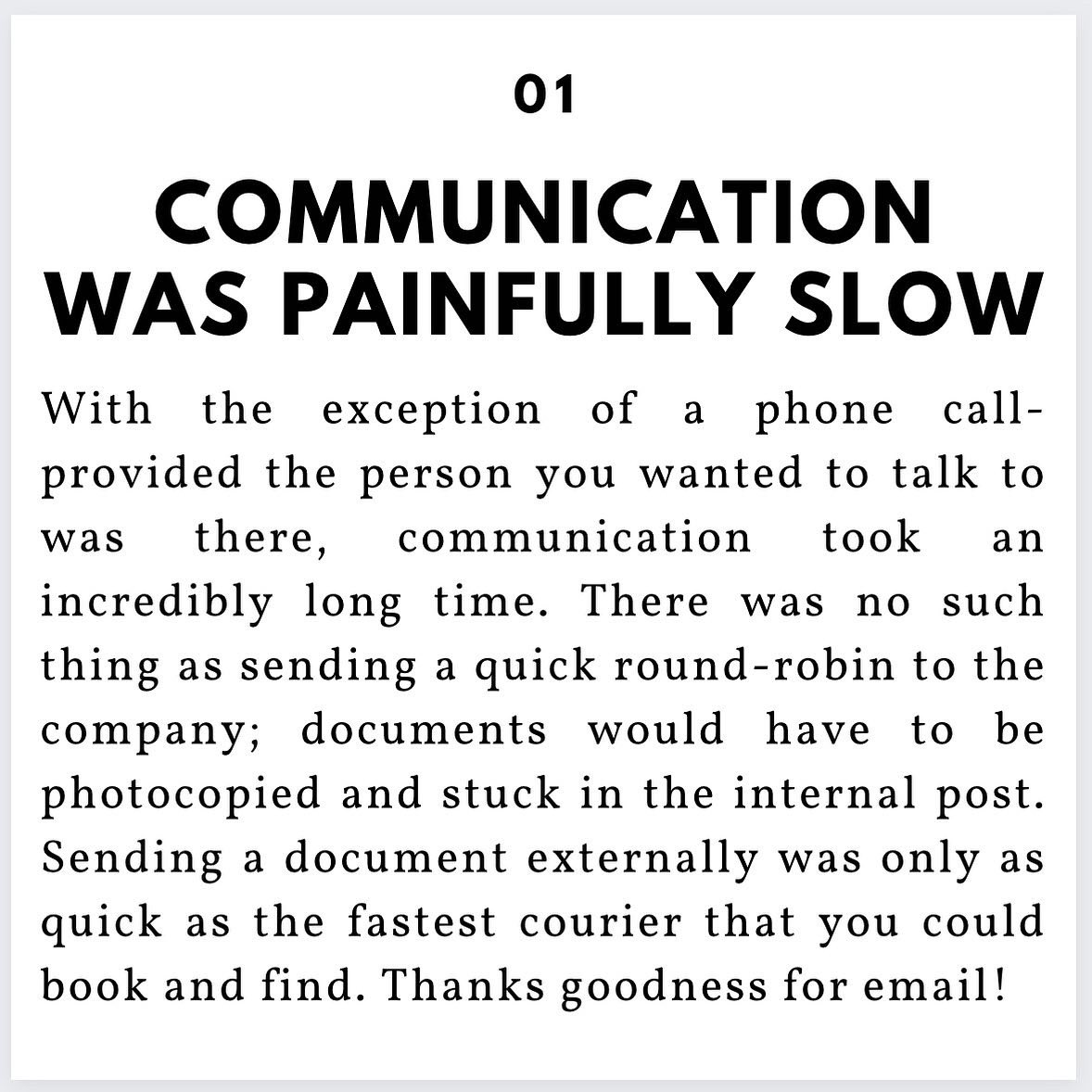 01

COMMUNICATION WAS PAINFULLY SLOW

With the exception of a phone call-provided the person you wanted to talk to was there, communication took an incredibly long time. There was no such thing as sending a quick round-robin to the company; documents would have to be photocopied and stuck in the internal post. Sending a document externally was only as quick as the fastest courier that you could book and find. Thanks goodness for email!